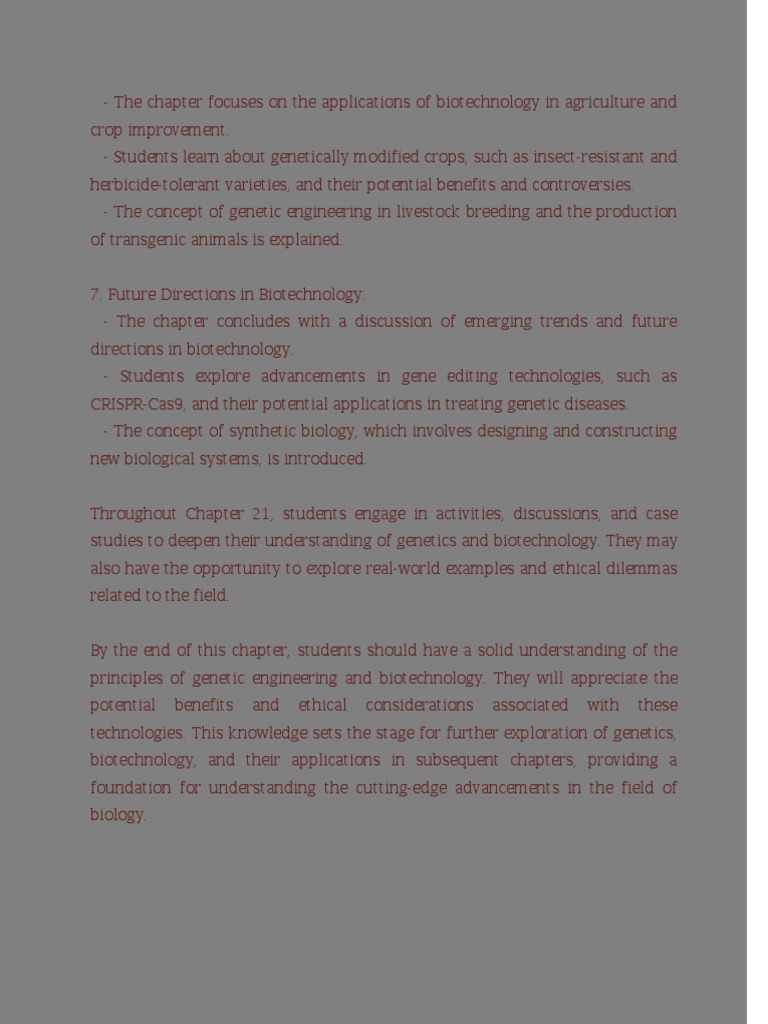 - The chapter focuses on the applications of biotechnology in agriculture and crop improvement.
- Students learn about genetically modified crops, such as insect-resistant and herbicide-tolerant varieties, and their potential benefits and controversies.
- The concept of genetic engineering in livestock breeding and the production of transgenic animals is explained.

7. Future Directions in Biotechnology:
- The chapter concludes with a discussion of emerging trends and future directions in biotechnology.
- Students explore advancements in gene editing technologies, such as CRISPR-Cas9, and their potential applications in treating genetic diseases.
- The concept of synthetic biology, which involves designing and constructing new biological systems, is introduced.

Throughout Chapter 21, students engage in activities, discussions, and case studies to deepen their understanding of genetics and biotechnology. They may also have the opportunity to explore real-world examples and ethical dilemmas related to the field.

By the end of this chapter, students should have a solid understanding of the principles of genetic engineering and biotechnology. They will appreciate the potential benefits and ethical considerations associated with these technologies. This knowledge sets the stage for further exploration of genetics, biotechnology, and their applications in subsequent chapters, providing a foundation for understanding the cutting-edge advancements in the field of biology.